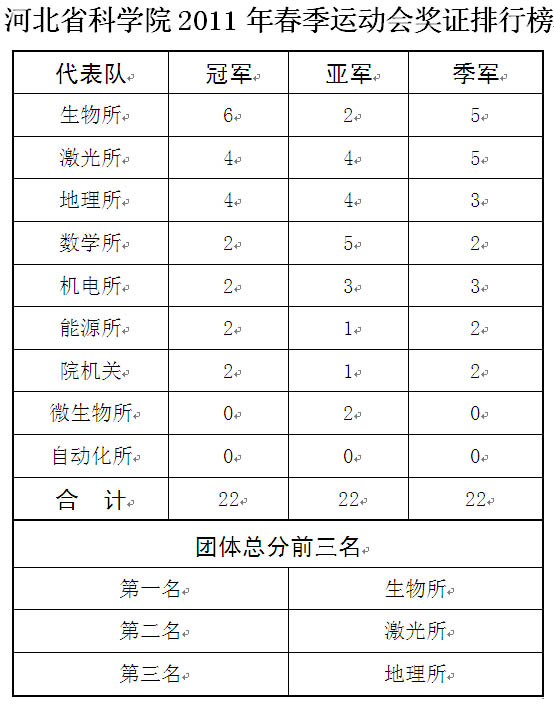 河北省科学院 2011 年春季运动会奖证排行榜

| 代表队 | 冠军 | 亚军 | 季军 |
|---|---|---|---|
| 生物所 | 6 | 2 | 5 |
| 激光所 | 4 | 4 | 5 |
| 地理所 | 4 | 4 | 3 |
| 数学所 | 2 | 5 | 2 |
| 机电所 | 2 | 3 | 3 |
| 能源所 | 2 | 1 | 2 |
| 院机关 | 2 | 1 | 2 |
| 微生物所 | 0 | 2 | 0 |
| 自动化所 | 0 | 0 | 0 |
| 合　计 | 22 | 22 | 22 |

团体总分前三名

| 第一名 | 生物所 |
|---|---|
| 第二名 | 激光所 |
| 第三名 | 地理所 |